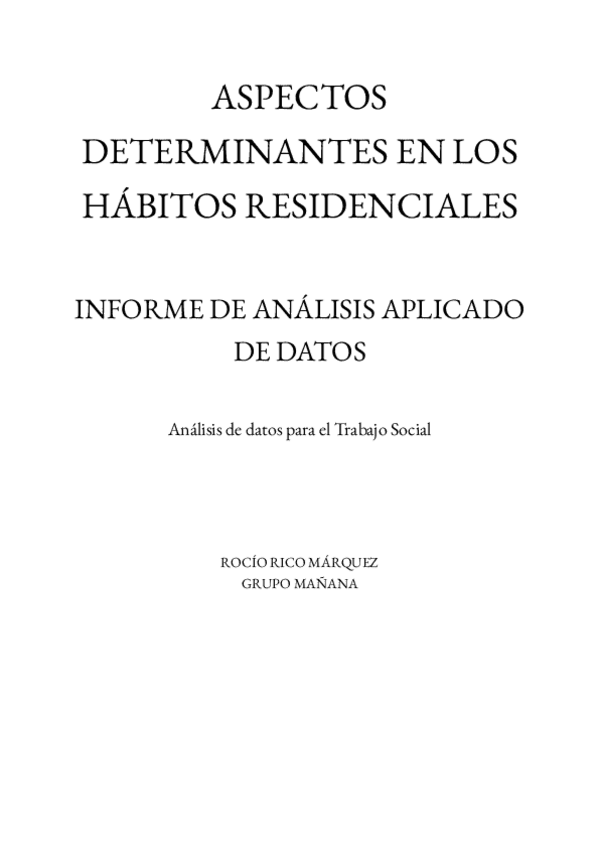 ASPECTOS DETERMINANTES EN LOS HÁBITOS RESIDENCIALES

INFORME DE ANÁLISIS APLICADO DE DATOS

Análisis de datos para el Trabajo Social

ROCÍO RICO MÁRQUEZ
GRUPO MAÑANA